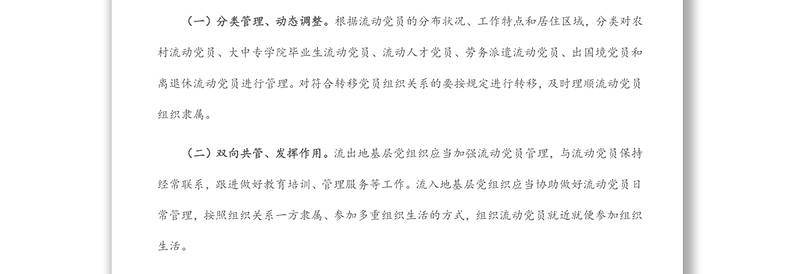 （一）分类管理、动态调整。根据流动党员的分布状况、工作特点和居住区域，分类对农村流动党员、大中专学院毕业生流动党员、流动人才党员、劳务派遣流动党员、出国境党员和离退休流动党员进行管理。对符合转移党员组织关系的要按规定进行转移，及时理顺流动党员组织隶属。

（二）双向共管、发挥作用。流出地基层党组织应当加强流动党员管理，与流动党员保持经常联系，跟进做好教育培训、管理服务等工作。流入地基层党组织应当协助做好流动党员日常管理，按照组织关系一方隶属、参加多重组织生活的方式，组织流动党员就近就便参加组织生活。